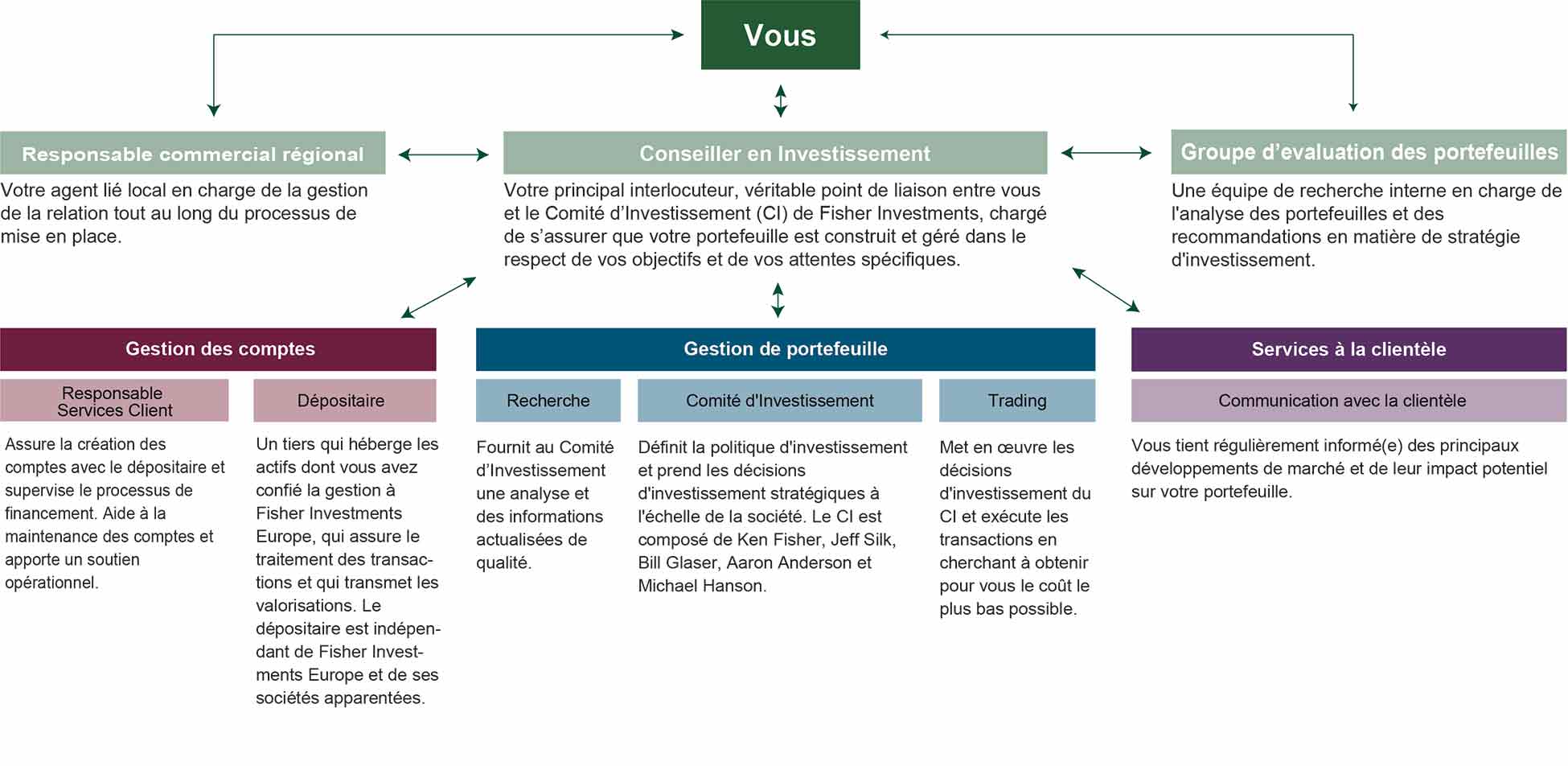 Vous

Responsable commercial régional

Votre agent lié local en charge de la gestion de la relation tout au long du processus de mise en place.

Conseiller en Investissement

Votre principal interlocuteur, véritable point de liaison entre vous et le Comité d'Investissement (CI) de Fisher Investments, chargé de s'assurer que votre portefeuille est construit et géré dans le respect de vos objectifs et de vos attentes spécifiques.

Groupe d'evaluation des portefeuilles

Une équipe de recherche interne en charge de l'analyse des portefeuilles et des recommandations en matière de stratégie d'investissement.

Gestion des comptes

Responsable Services Client

Assure la création des comptes avec le dépositaire et supervise le processus de financement. Aide à la maintenance des comptes et apporte un soutien opérationnel.

Dépositaire

Un tiers qui héberge les actifs dont vous avez confié la gestion à Fisher Investments Europe, qui assure le traitement des transactions et qui transmet les valorisations. Le dépositaire est indépendant de Fisher Investments Europe et de ses sociétés apparentées.

Gestion de portefeuille

Recherche

Fournit au Comité d'Investissement une analyse et des informations actualisées de qualité.

Comité d'Investissement

Définit la politique d'investissement et prend les décisions d'investissement stratégiques à l'échelle de la société. Le CI est composé de Ken Fisher, Jeff Silk, Bill Glaser, Aaron Anderson et Michael Hanson.

Trading

Met en œuvre les décisions d'investissement du CI et exécute les transactions en cherchant à obtenir pour vous le coût le plus bas possible.

Services à la clientèle

Communication avec la clientèle

Vous tient régulièrement informé(e) des principaux développements de marché et de leur impact potentiel sur votre portefeuille.